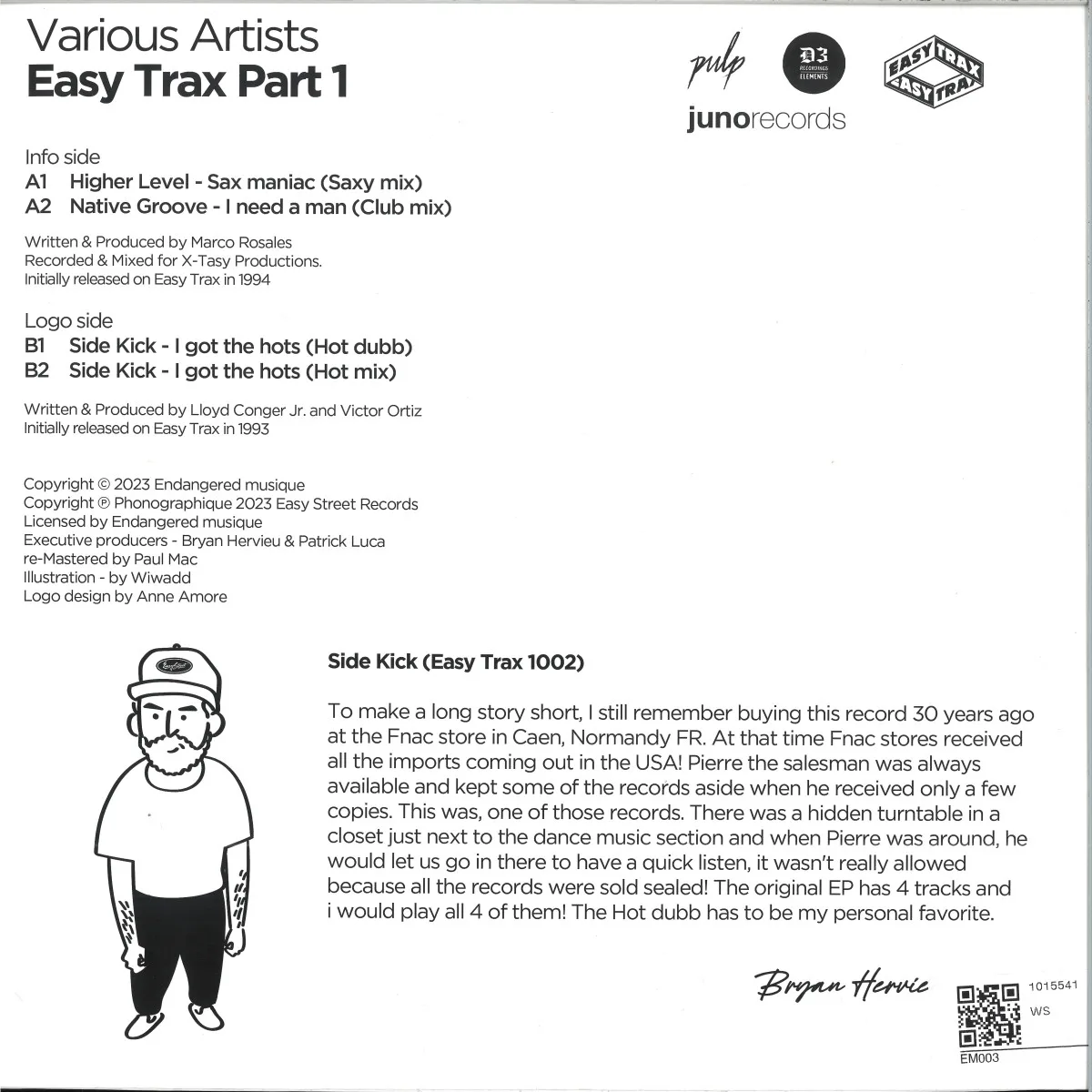 Various Artists
Easy Trax Part 1

pulp
D3 RECORDINGS ELEMENTS
EASY TRAX EASY TRAX
junorecords

Info side
A1 Higher Level - Sax maniac (Saxy mix)
A2 Native Groove - I need a man (Club mix)

Written & Produced by Marco Rosales
Recorded & Mixed for X-Tasy Productions.
Initially released on Easy Trax in 1994

Logo side
B1 Side Kick - I got the hots (Hot dubb)
B2 Side Kick - I got the hots (Hot mix)

Written & Produced by Lloyd Conger Jr. and Victor Ortiz
Initially released on Easy Trax in 1993

Copyright © 2023 Endangered musique
Copyright ℗ Phonographique 2023 Easy Street Records
Licensed by Endangered musique
Executive producers - Bryan Hervieu & Patrick Luca
re-Mastered by Paul Mac
Illustration - by Wiwadd
Logo design by Anne Amore

Side Kick (Easy Trax 1002)

To make a long story short, I still remember buying this record 30 years ago at the Fnac store in Caen, Normandy FR. At that time Fnac stores received all the imports coming out in the USA! Pierre the salesman was always available and kept some of the records aside when he received only a few copies. This was, one of those records. There was a hidden turntable in a closet just next to the dance music section and when Pierre was around, he would let us go in there to have a quick listen, it wasn't really allowed because all the records were sold sealed! The original EP has 4 tracks and i would play all 4 of them! The Hot dubb has to be my personal favorite.

Bryan Hervie

1015541
WS
EM003